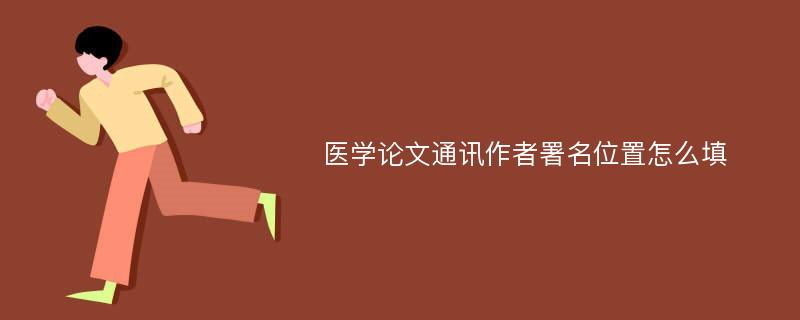 医学论文通讯作者署名位置怎么填